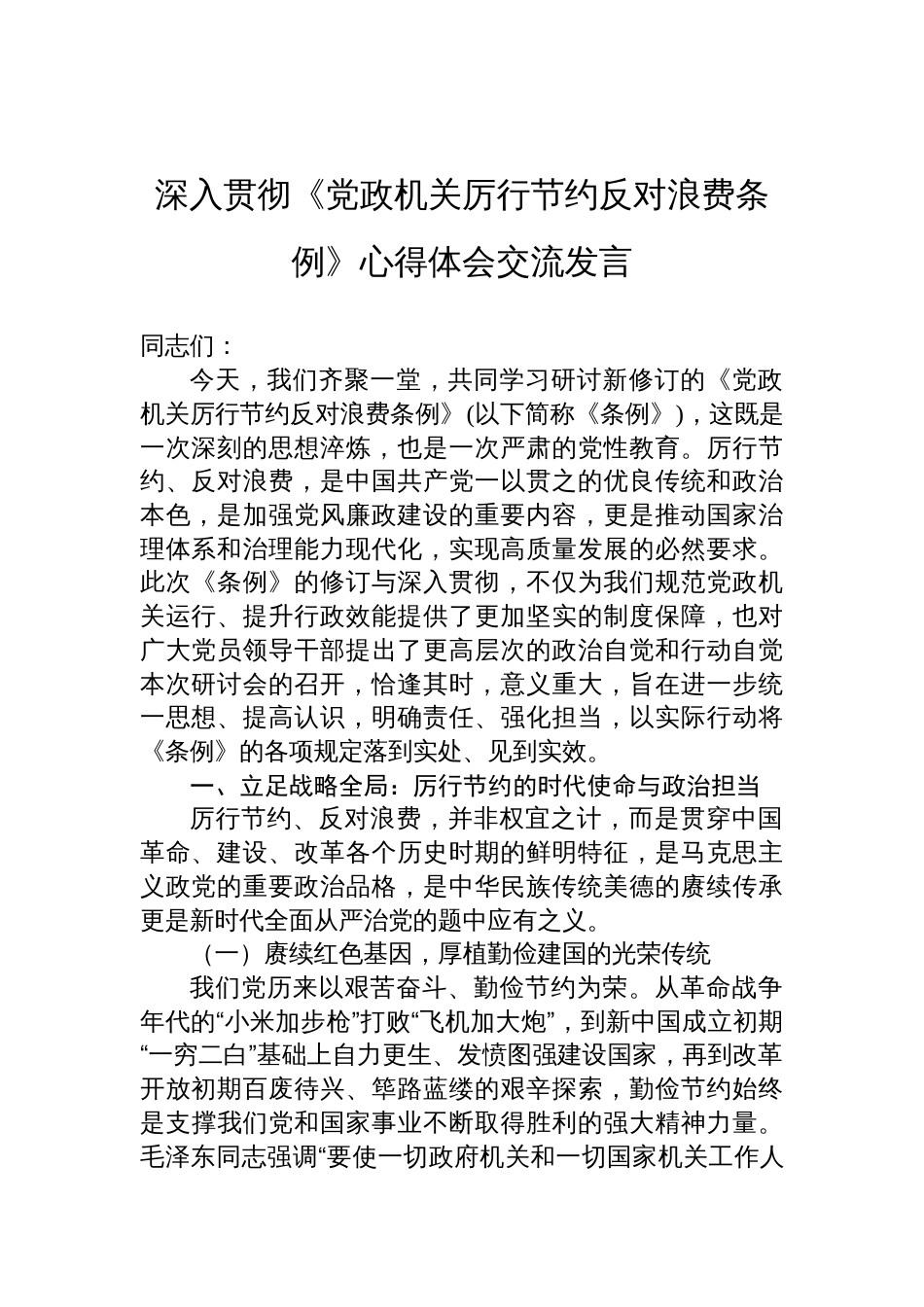 深入贯彻《党政机关厉行节约反对浪费条例》心得体会交流发言

同志们：

今天，我们齐聚一堂，共同学习研讨新修订的《党政机关厉行节约反对浪费条例》(以下简称《条例》)，这既是一次深刻的思想淬炼，也是一次严肃的党性教育。厉行节约、反对浪费，是中国共产党一以贯之的优良传统和政治本色，是加强党风廉政建设的重要内容，更是推动国家治理体系和治理能力现代化，实现高质量发展的必然要求。此次《条例》的修订与深入贯彻，不仅为我们规范党政机关运行、提升行政效能提供了更加坚实的制度保障，也对广大党员领导干部提出了更高层次的政治自觉和行动自觉本次研讨会的召开，恰逢其时，意义重大，旨在进一步统一思想、提高认识，明确责任、强化担当，以实际行动将《条例》的各项规定落到实处、见到实效。

一、立足战略全局：厉行节约的时代使命与政治担当

厉行节约、反对浪费，并非权宜之计，而是贯穿中国革命、建设、改革各个历史时期的鲜明特征，是马克思主义政党的重要政治品格，是中华民族传统美德的赓续传承更是新时代全面从严治党的题中应有之义。

（一）赓续红色基因，厚植勤俭建国的光荣传统

我们党历来以艰苦奋斗、勤俭节约为荣。从革命战争年代的“小米加步枪”打败“飞机加大炮”，到新中国成立初期“一穷二白”基础上自力更生、发愤图强建设国家，再到改革开放初期百废待兴、筚路蓝缕的艰辛探索，勤俭节约始终是支撑我们党和国家事业不断取得胜利的强大精神力量。毛泽东同志强调“要使一切政府机关和一切国家机关工作人